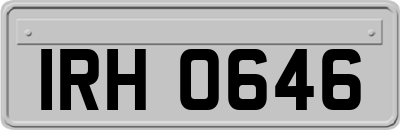 IRH 0646